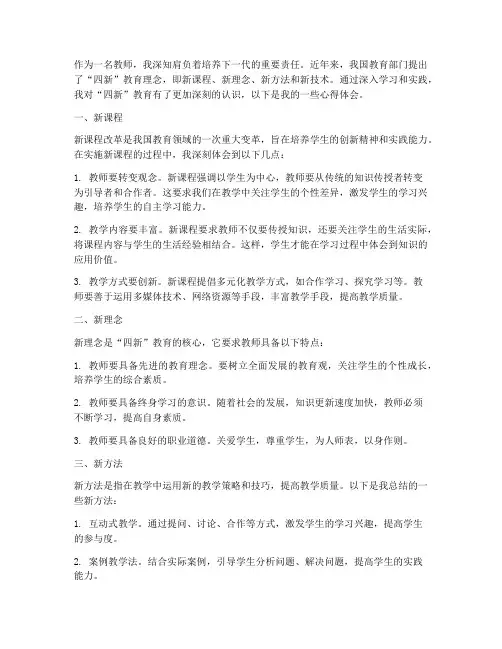 作为一名教师，我深知肩负着培养下一代的重要责任。近年来，我国教育部门提出了“四新”教育理念，即新课程、新理念、新方法和新技术。通过深入学习和实践，我对“四新”教育有了更加深刻的认识，以下是我的一些心得体会。

一、新课程

新课程改革是我国教育领域的一次重大变革，旨在培养学生的创新精神和实践能力。在实施新课程的过程中，我深刻体会到以下几点：

1. 教师要转变观念。新课程强调以学生为中心，教师要从传统的知识传授者转变为引导者和合作者。这要求我们在教学中关注学生的个性差异，激发学生的学习兴趣，培养学生的自主学习能力。

2. 教学内容要丰富。新课程要求教师不仅要传授知识，还要关注学生的生活实际，将课程内容与学生的生活经验相结合。这样，学生才能在学习过程中体会到知识的应用价值。

3. 教学方式要创新。新课程提倡多元化教学方式，如合作学习、探究学习等。教师要善于运用多媒体技术、网络资源等手段，丰富教学手段，提高教学质量。

二、新理念

新理念是“四新”教育的核心，它要求教师具备以下特点：

1. 教师要具备先进的教育理念。要树立全面发展的教育观，关注学生的个性成长，培养学生的综合素质。

2. 教师要具备终身学习的意识。随着社会的发展，知识更新速度加快，教师必须不断学习，提高自身素质。

3. 教师要具备良好的职业道德。关爱学生，尊重学生，为人师表，以身作则。

三、新方法

新方法是指在教学中运用新的教学策略和技巧，提高教学质量。以下是我总结的一些新方法：

1. 互动式教学。通过提问、讨论、合作等方式，激发学生的学习兴趣，提高学生的参与度。

2. 案例教学法。结合实际案例，引导学生分析问题、解决问题，提高学生的实践能力。